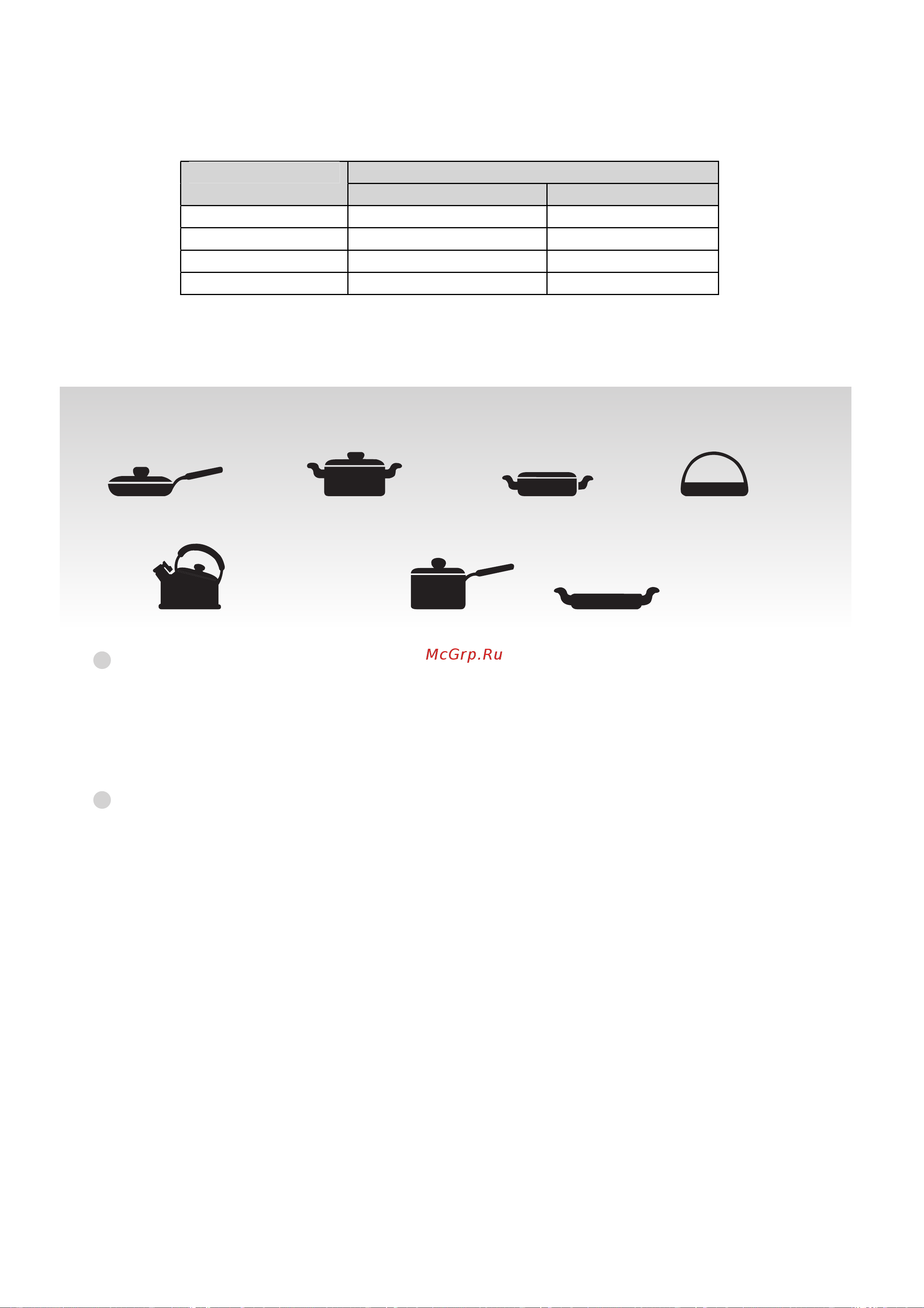 McGrp.Ru